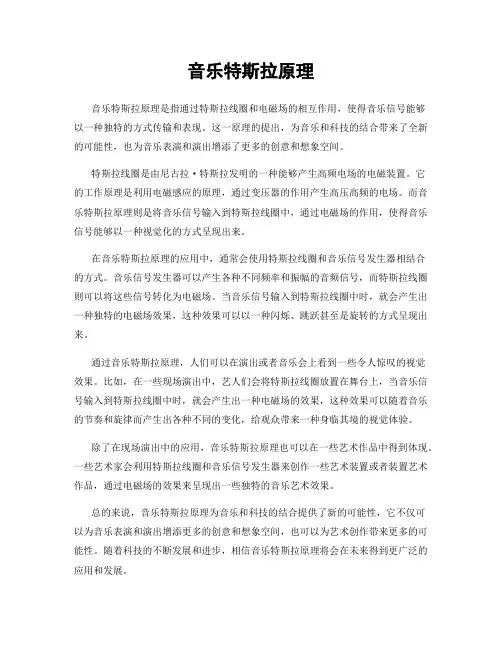 音乐特斯拉原理

音乐特斯拉原理是指通过特斯拉线圈和电磁场的相互作用，使得音乐信号能够以一种独特的方式传输和表现。这一原理的提出，为音乐和科技的结合带来了全新的可能性，也为音乐表演和演出增添了更多的创意和想象空间。

特斯拉线圈是由尼古拉·特斯拉发明的一种能够产生高频电场的电磁装置。它的工作原理是利用电磁感应的原理，通过变压器的作用产生高压高频的电场。而音乐特斯拉原理则是将音乐信号输入到特斯拉线圈中，通过电磁场的作用，使得音乐信号能够以一种视觉化的方式呈现出来。

在音乐特斯拉原理的应用中，通常会使用特斯拉线圈和音乐信号发生器相结合的方式。音乐信号发生器可以产生各种不同频率和振幅的音频信号，而特斯拉线圈则可以将这些信号转化为电磁场。当音乐信号输入到特斯拉线圈中时，就会产生出一种独特的电磁场效果，这种效果可以以一种闪烁、跳跃甚至是旋转的方式呈现出来。

通过音乐特斯拉原理，人们可以在演出或者音乐会上看到一些令人惊叹的视觉效果。比如，在一些现场演出中，艺人们会将特斯拉线圈放置在舞台上，当音乐信号输入到特斯拉线圈中时，就会产生出一种电磁场的效果，这种效果可以随着音乐的节奏和旋律而产生出各种不同的变化，给观众带来一种身临其境的视觉体验。

除了在现场演出中的应用，音乐特斯拉原理也可以在一些艺术作品中得到体现。一些艺术家会利用特斯拉线圈和音乐信号发生器来创作一些艺术装置或者装置艺术作品，通过电磁场的效果来呈现出一些独特的音乐艺术效果。

总的来说，音乐特斯拉原理为音乐和科技的结合提供了新的可能性，它不仅可以为音乐表演和演出增添更多的创意和想象空间，也可以为艺术创作带来更多的可能性。随着科技的不断发展和进步，相信音乐特斯拉原理将会在未来得到更广泛的应用和发展。